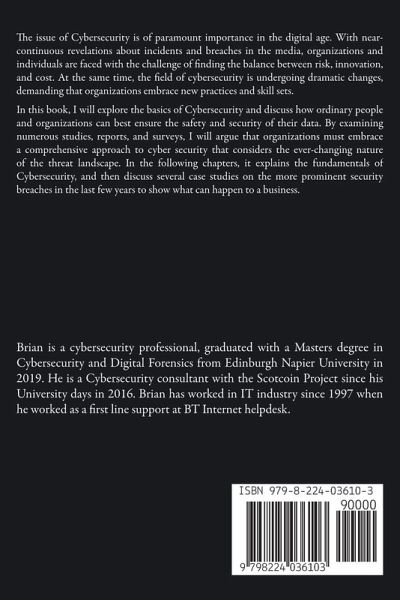 The issue of Cybersecurity is of paramount importance in the digital age. With near-continuous revelations about incidents and breaches in the media, organizations and individuals are faced with the challenge of finding the balance between risk, innovation, and cost. At the same time, the field of cybersecurity is undergoing dramatic changes, demanding that organizations embrace new practices and skill sets.

In this book, I will explore the basics of Cybersecurity and discuss how ordinary people and organizations can best ensure the safety and security of their data. By examining numerous studies, reports, and surveys, I will argue that organizations must embrace a comprehensive approach to cyber security that considers the ever-changing nature of the threat landscape. In the following chapters, it explains the fundamentals of Cybersecurity, and then discuss several case studies on the more prominent security breaches in the last few years to show what can happen to a business.

Brian is a cybersecurity professional, graduated with a Masters degree in Cybersecurity and Digital Forensics from Edinburgh Napier University in 2019. He is a Cybersecurity consultant with the Scotcoin Project since his University days in 2016. Brian has worked in IT industry since 1997 when he worked as a first line support at BT Internet helpdesk.

ISBN 979-8-224-03610-3
90000
9 798224 036103